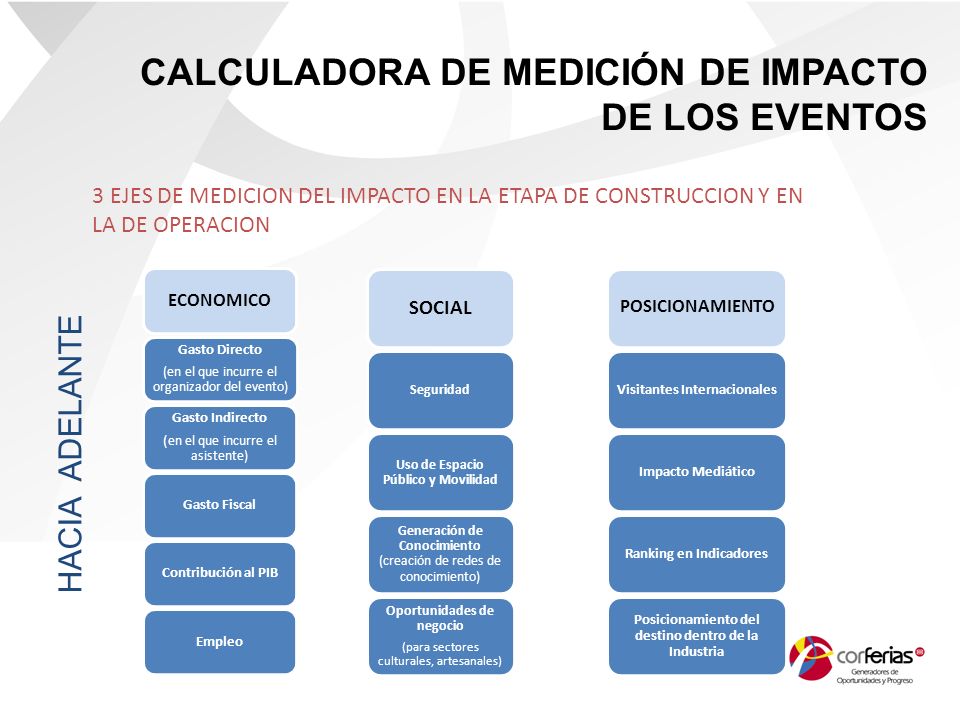 CALCULADORA DE MEDICIÓN DE IMPACTO DE LOS EVENTOS

3 EJES DE MEDICION DEL IMPACTO EN LA ETAPA DE CONSTRUCCION Y EN LA DE OPERACION

HACIA ADELANTE

ECONOMICO

Gasto Directo
(en el que incurre el organizador del evento)

Gasto Indirecto
(en el que incurre el asistente)

Gasto Fiscal

Contribución al PIB

Empleo

SOCIAL

Seguridad

Uso de Espacio Público y Movilidad

Generación de Conocimiento
(creación de redes de conocimiento)

Oportunidades de negocio
(para sectores culturales, artesanales)

POSICIONAMIENTO

Visitantes Internacionales

Impacto Mediático

Ranking en Indicadores

Posicionamiento del destino dentro de la Industria

corferias
Generadores de Oportunidades y Progreso